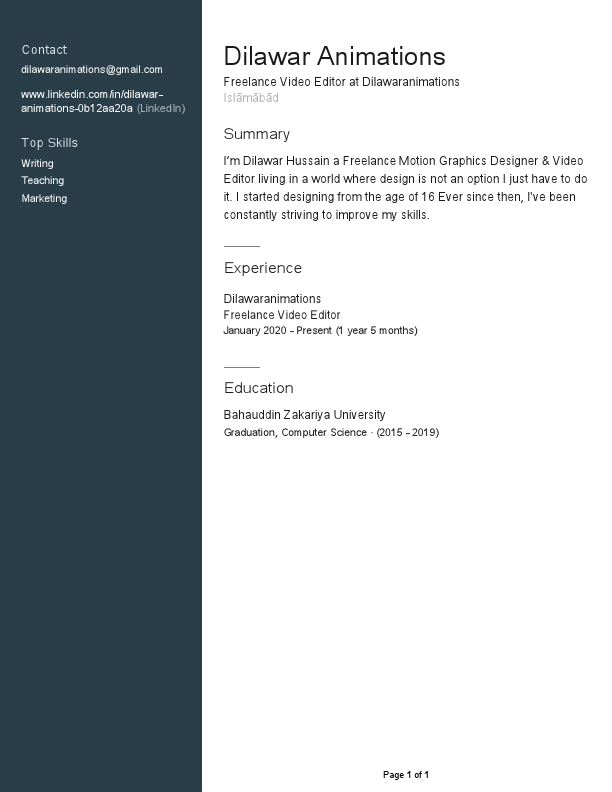 Contact

dilawaranimations@gmail.com

www.linkedin.com/in/dilawar-animations-0b12aa20a (LinkedIn)

Top Skills

Writing
Teaching
Marketing

Dilawar Animations

Freelance Video Editor at Dilawaranimations
Islāmābād

Summary

I'm Dilawar Hussain a Freelance Motion Graphics Designer & Video Editor living in a world where design is not an option I just have to do it. I started designing from the age of 16 Ever since then, I've been constantly striving to improve my skills.

Experience

Dilawaranimations
Freelance Video Editor
January 2020 - Present (1 year 5 months)

Education

Bahauddin Zakariya University
Graduation, Computer Science · (2015 - 2019)

Page 1 of 1